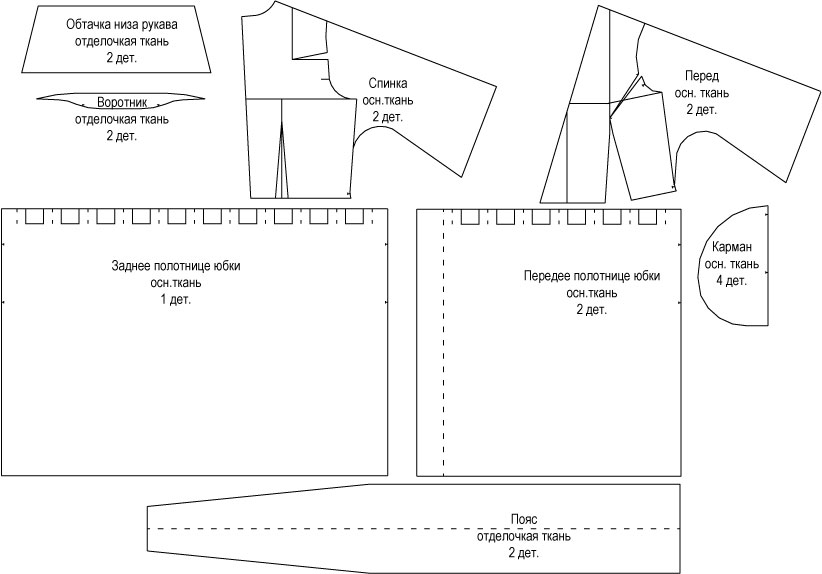 Обтачка низа рукава
отделочкая ткань
2 дет.

Воротник
отделочкая ткань
2 дет.

Спинка
осн.ткань
2 дет.

Перед
осн. ткань
2 дет.

Заднее полотнице юбки
осн.ткань
1 дет.

Передее полотнице юбки
осн.ткань
2 дет.

Карман
осн. ткань
4 дет.

Пояс
отделочкая ткань
2 дет.